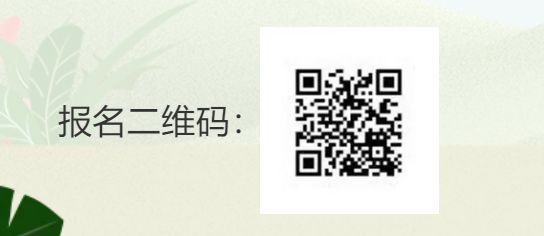 报名二维码：